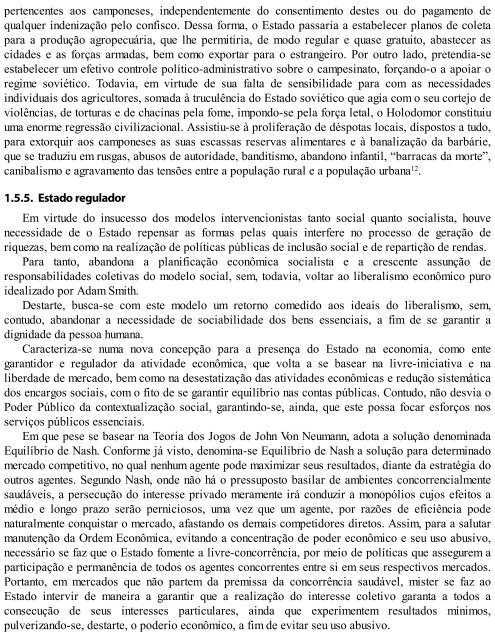 pertencentes aos camponeses, independentemente do consentimento destes ou do pagamento de qualquer indenização pelo confisco. Dessa forma, o Estado passaria a estabelecer planos de coleta para a produção agropecuária, que lhe permitiria, de modo regular e quase gratuito, abastecer as cidades e as forças armadas, bem como exportar para o estrangeiro. Por outro lado, pretendia-se estabelecer um efetivo controle político-administrativo sobre o campesinato, forçando-o a apoiar o regime soviético. Todavia, em virtude de sua falta de sensibilidade para com as necessidades individuais dos agricultores, somada à truculência do Estado soviético que agia com o seu cortejo de violências, de torturas e de chacinas pela fome, impondo-se pela força letal, o Holodomor constituiu uma enorme regressão civilizacional. Assistiu-se à proliferação de déspotas locais, dispostos a tudo, para extorquir aos camponeses as suas escassas reservas alimentares e à banalização da barbárie, que se traduziu em rusgas, abusos de autoridade, banditismo, abandono infantil, "barracas da morte", canibalismo e agravamento das tensões entre a população rural e a população urbana$^{12}$.

1.5.5. Estado regulador

Em virtude do insucesso dos modelos intervencionistas tanto social quanto socialista, houve necessidade de o Estado repensar as formas pelas quais interfere no processo de geração de riquezas, bem como na realização de políticas públicas de inclusão social e de repartição de rendas.

Para tanto, abandona a planificação econômica socialista e a crescente assunção de responsabilidades coletivas do modelo social, sem, todavia, voltar ao liberalismo econômico puro idealizado por Adam Smith.

Destarte, busca-se com este modelo um retorno comedido aos ideais do liberalismo, sem, contudo, abandonar a necessidade de sociabilidade dos bens essenciais, a fim de se garantir a dignidade da pessoa humana.

Caracteriza-se numa nova concepção para a presença do Estado na economia, como ente garantidor e regulador da atividade econômica, que volta a se basear na livre-iniciativa e na liberdade de mercado, bem como na desestatização das atividades econômicas e redução sistemática dos encargos sociais, com o fito de se garantir equilíbrio nas contas públicas. Contudo, não desvia o Poder Público da contextualização social, garantindo-se, ainda, que este possa focar esforços nos serviços públicos essenciais.

Em que pese se basear na Teoria dos Jogos de John Von Neumann, adota a solução denominada Equilíbrio de Nash. Conforme já visto, denomina-se Equilíbrio de Nash a solução para determinado mercado competitivo, no qual nenhum agente pode maximizar seus resultados, diante da estratégia do outros agentes. Segundo Nash, onde não há o pressuposto basilar de ambientes concorrencialmente saudáveis, a persecução do interesse privado meramente irá conduzir a monopólios cujos efeitos a médio e longo prazo serão perniciosos, uma vez que um agente, por razões de eficiência pode naturalmente conquistar o mercado, afastando os demais competidores diretos. Assim, para a salutar manutenção da Ordem Econômica, evitando a concentração de poder econômico e seu uso abusivo, necessário se faz que o Estado fomente a livre-concorrência, por meio de políticas que assegurem a participação e permanência de todos os agentes concorrentes entre si em seus respectivos mercados. Portanto, em mercados que não partem da premissa da concorrência saudável, mister se faz ao Estado intervir de maneira a garantir que a realização do interesse coletivo garanta a todos a consecução de seus interesses particulares, ainda que experimentem resultados mínimos, pulverizando-se, destarte, o poderio econômico, a fim de evitar seu uso abusivo.